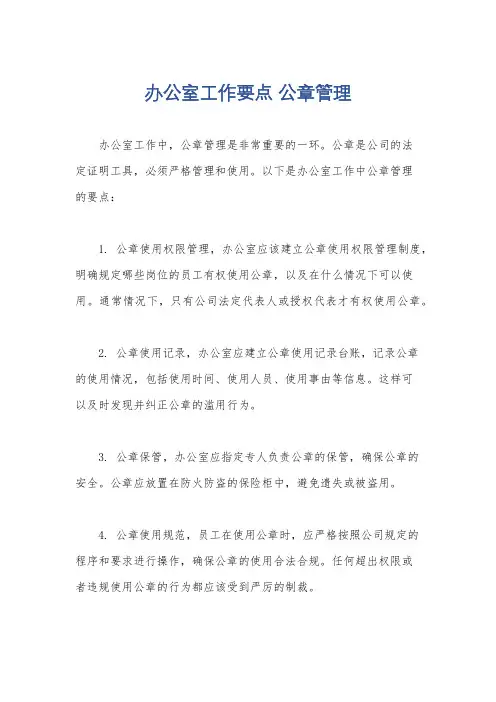 办公室工作要点 公章管理

办公室工作中，公章管理是非常重要的一环。公章是公司的法定证明工具，必须严格管理和使用。以下是办公室工作中公章管理的要点：

1. 公章使用权限管理，办公室应该建立公章使用权限管理制度，明确规定哪些岗位的员工有权使用公章，以及在什么情况下可以使用。通常情况下，只有公司法定代表人或授权代表才有权使用公章。

2. 公章使用记录，办公室应建立公章使用记录台账，记录公章的使用情况，包括使用时间、使用人员、使用事由等信息。这样可以及时发现并纠正公章的滥用行为。

3. 公章保管，办公室应指定专人负责公章的保管，确保公章的安全。公章应放置在防火防盗的保险柜中，避免遗失或被盗用。

4. 公章使用规范，员工在使用公章时，应严格按照公司规定的程序和要求进行操作，确保公章的使用合法合规。任何超出权限或者违规使用公章的行为都应该受到严厉的制裁。